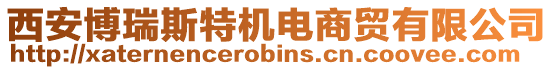 西安博瑞斯特机电商贸有限公司
http://xaternencerobins.cn.coovee.com